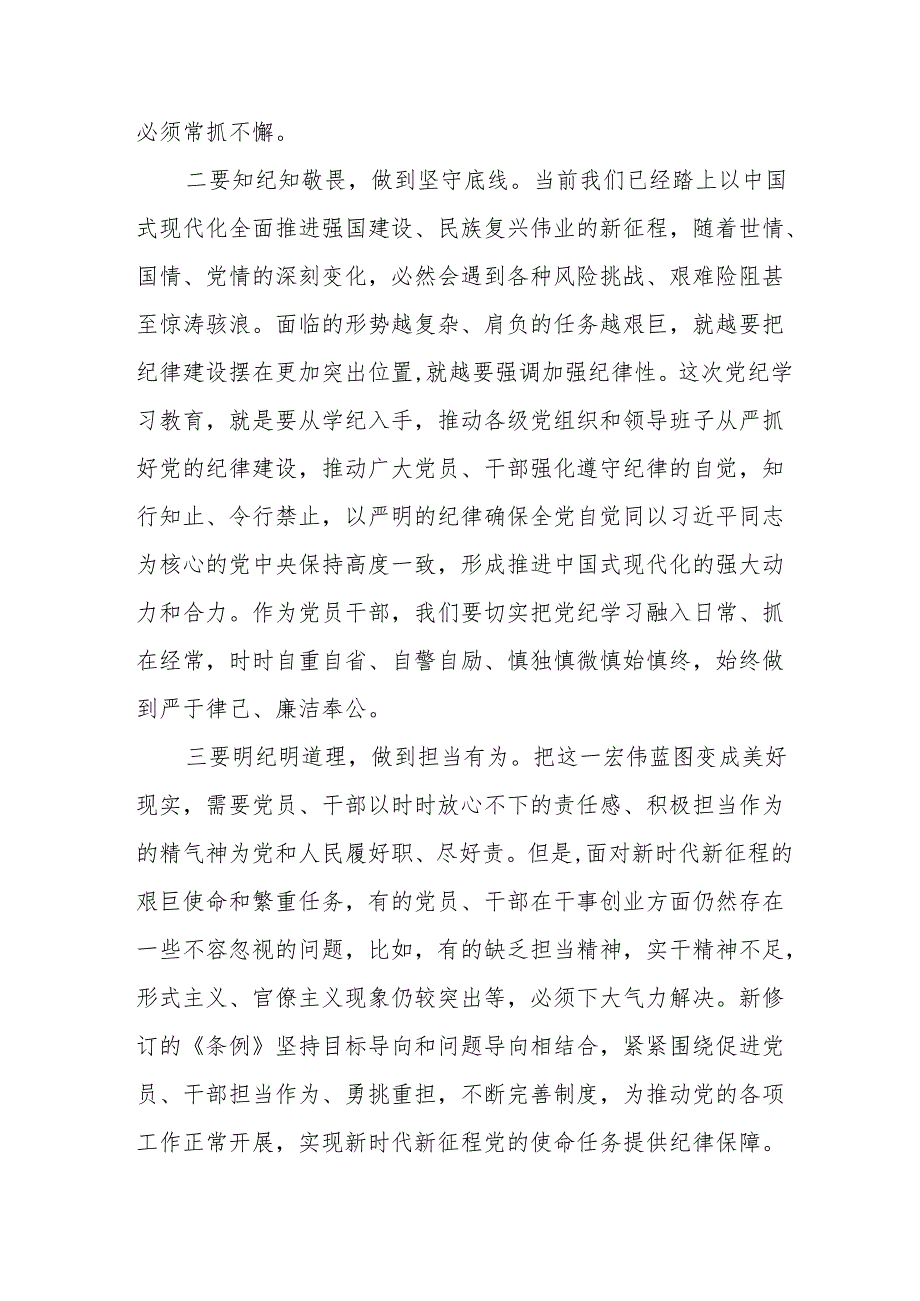 必须常抓不懈。

二要知纪知敬畏，做到坚守底线。当前我们已经踏上以中国式现代化全面推进强国建设、民族复兴伟业的新征程，随着世情、国情、党情的深刻变化，必然会遇到各种风险挑战、艰难险阻甚至惊涛骇浪。面临的形势越复杂、肩负的任务越艰巨，就越要把纪律建设摆在更加突出位置，就越要强调加强纪律性。这次党纪学习教育，就是要从学纪入手，推动各级党组织和领导班子从严抓好党的纪律建设，推动广大党员、干部强化遵守纪律的自觉，知行知止、令行禁止，以严明的纪律确保全党自觉同以习近平同志为核心的党中央保持高度一致，形成推进中国式现代化的强大动力和合力。作为党员干部，我们要切实把党纪学习融入日常、抓在经常，时时自重自省、自警自励、慎独慎微慎始慎终，始终做到严于律己、廉洁奉公。

三要明纪明道理，做到担当有为。把这一宏伟蓝图变成美好现实，需要党员、干部以时时放心不下的责任感、积极担当作为的精气神为党和人民履好职、尽好责。但是,面对新时代新征程的艰巨使命和繁重任务，有的党员、干部在干事创业方面仍然存在一些不容忽视的问题，比如，有的缺乏担当精神，实干精神不足，形式主义、官僚主义现象仍较突出等，必须下大气力解决。新修订的《条例》坚持目标导向和问题导向相结合，紧紧围绕促进党员、干部担当作为、勇挑重担，不断完善制度，为推动党的各项工作正常开展，实现新时代新征程党的使命任务提供纪律保障。